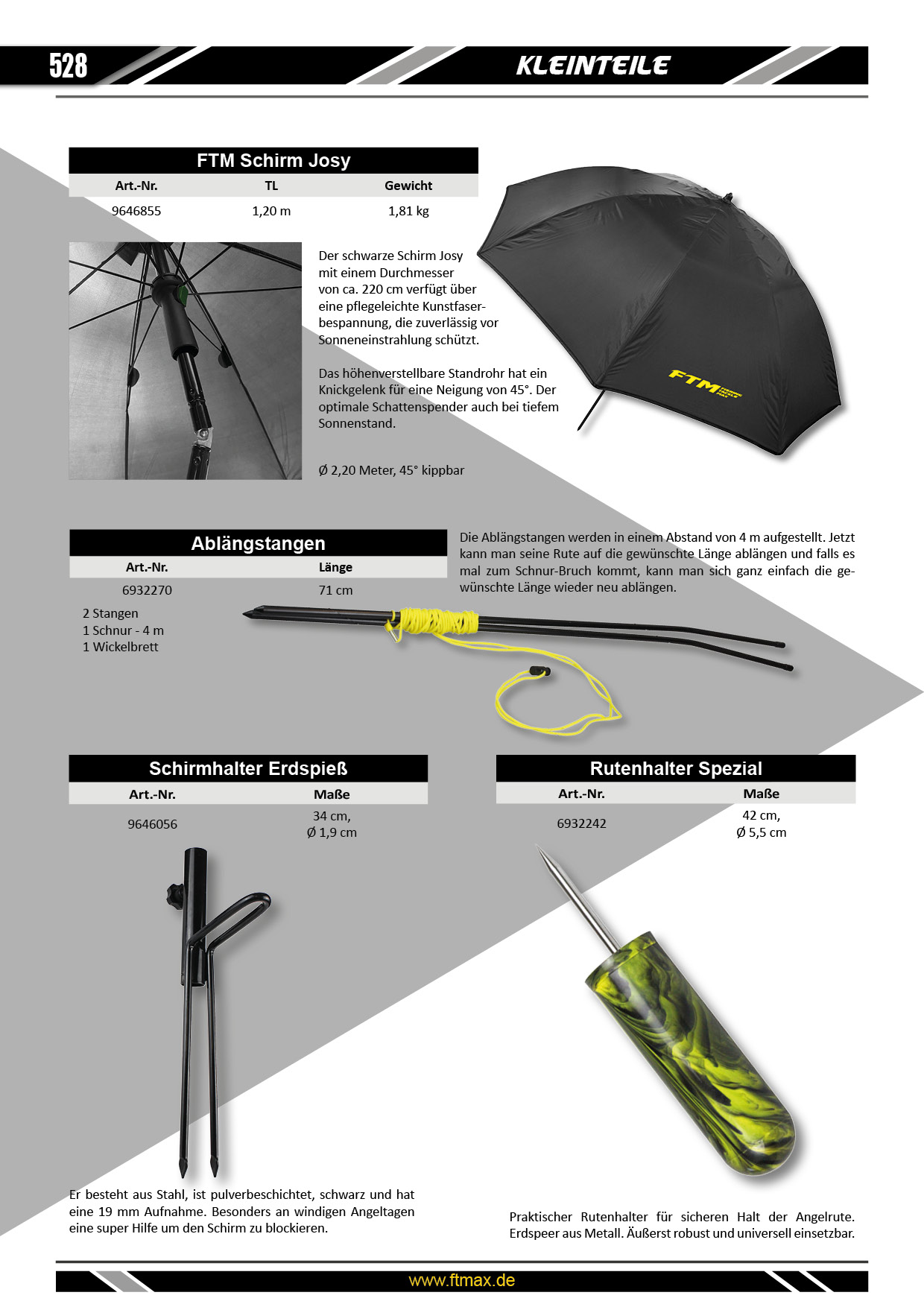 528

KLEINTEILE

FTM Schirm Josy

| Art.-Nr. | TL | Gewicht |
|---|---|---|
| 9646855 | 1,20 m | 1,81 kg |

Der schwarze Schirm Josy mit einem Durchmesser von ca. 220 cm verfügt über eine pflegeleichte Kunstfaserbespannung, die zuverlässig vor Sonneneinstrahlung schützt.

Das höhenverstellbare Standrohr hat ein Knickgelenk für eine Neigung von 45°. Der optimale Schattenspender auch bei tiefem Sonnenstand.

Ø 2,20 Meter, 45° kippbar

FTM

Ablängstangen

| Art.-Nr. | Länge |
|---|---|
| 6932270 | 71 cm |

2 Stangen
1 Schnur - 4 m
1 Wickelbrett

Die Ablängstangen werden in einem Abstand von 4 m aufgestellt. Jetzt kann man seine Rute auf die gewünschte Länge ablängen und falls es mal zum Schnur-Bruch kommt, kann man sich ganz einfach die gewünschte Länge wieder neu ablängen.

Schirmhalter Erdspieß

| Art.-Nr. | Maße |
|---|---|
| 9646056 | 34 cm, Ø 1,9 cm |

Er besteht aus Stahl, ist pulverbeschichtet, schwarz und hat eine 19 mm Aufnahme. Besonders an windigen Angeltagen eine super Hilfe um den Schirm zu blockieren.

Rutenhalter Spezial

| Art.-Nr. | Maße |
|---|---|
| 6932242 | 42 cm, Ø 5,5 cm |

Praktischer Rutenhalter für sicheren Halt der Angelrute. Erdspeer aus Metall. Äußerst robust und universell einsetzbar.

www.ftmax.de